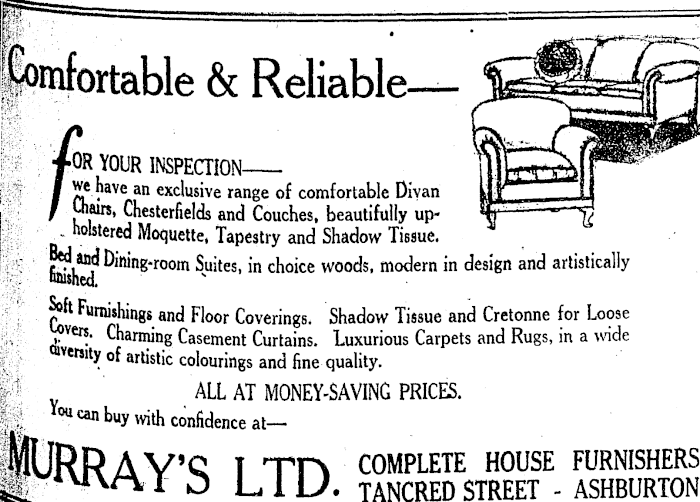 Comfortable & Reliable—

FOR YOUR INSPECTION—— we have an exclusive range of comfortable Divan Chairs, Chesterfields and Couches, beautifully upholstered Moquette, Tapestry and Shadow Tissue.

Bed and Dining-room Suites, in choice woods, modern in design and artistically finished.

Soft Furnishings and Floor Coverings. Shadow Tissue and Cretonne for Loose Covers. Charming Casement Curtains. Luxurious Carpets and Rugs, in a wide diversity of artistic colourings and fine quality.

ALL AT MONEY-SAVING PRICES.

You can buy with confidence at—

MURRAY'S LTD. COMPLETE HOUSE FURNISHERS TANCRED STREET - ASHBURTON